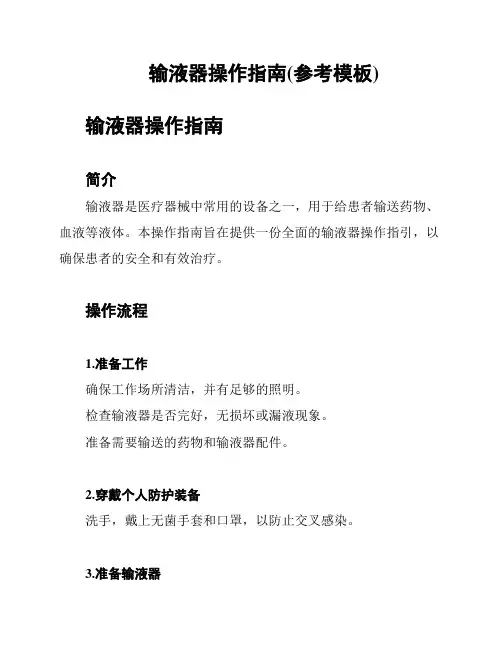 输液器操作指南(参考模板)

输液器操作指南

简介

输液器是医疗器械中常用的设备之一，用于给患者输送药物、血液等液体。本操作指南旨在提供一份全面的输液器操作指引，以确保患者的安全和有效治疗。

操作流程

1.准备工作

确保工作场所清洁，并有足够的照明。

检查输液器是否完好，无损坏或漏液现象。

准备需要输送的药物和输液器配件。

2.穿戴个人防护装备

洗手，戴上无菌手套和口罩，以防止交叉感染。

3.准备输液器